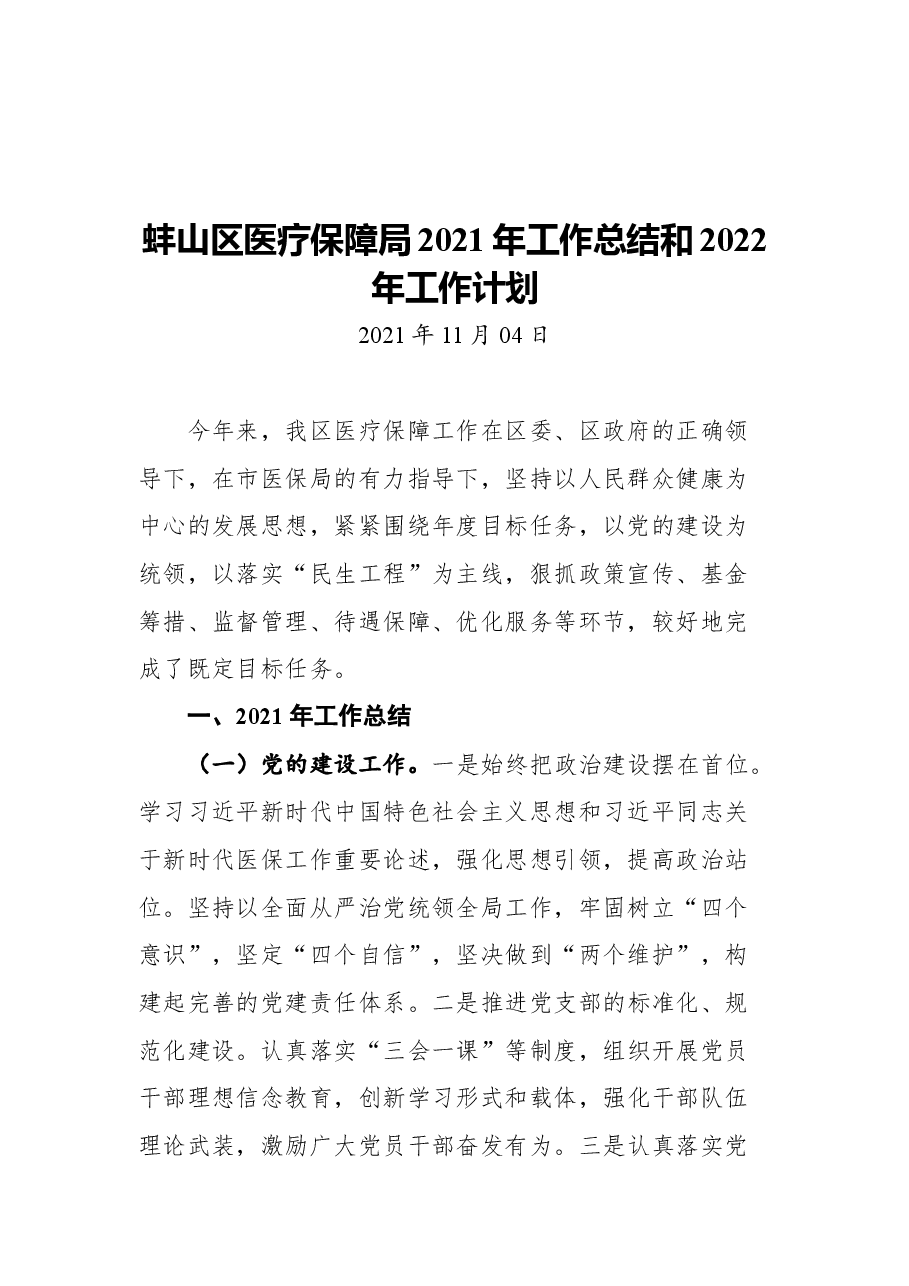 蚌山区医疗保障局2021年工作总结和2022年工作计划

2021年11月04日

今年来，我区医疗保障工作在区委、区政府的正确领导下，在市医保局的有力指导下，坚持以人民群众健康为中心的发展思想，紧紧围绕年度目标任务，以党的建设为统领，以落实“民生工程”为主线，狠抓政策宣传、基金筹措、监督管理、待遇保障、优化服务等环节，较好地完成了既定目标任务。

一、2021年工作总结

（一）党的建设工作。一是始终把政治建设摆在首位。学习习近平新时代中国特色社会主义思想和习近平同志关于新时代医保工作重要论述，强化思想引领，提高政治站位。坚持以全面从严治党统领全局工作，牢固树立“四个意识”，坚定“四个自信”，坚决做到“两个维护”，构建起完善的党建责任体系。二是推进党支部的标准化、规范化建设。认真落实“三会一课”等制度，组织开展党员干部理想信念教育，创新学习形式和载体，强化干部队伍理论武装，激励广大党员干部奋发有为。三是认真落实党